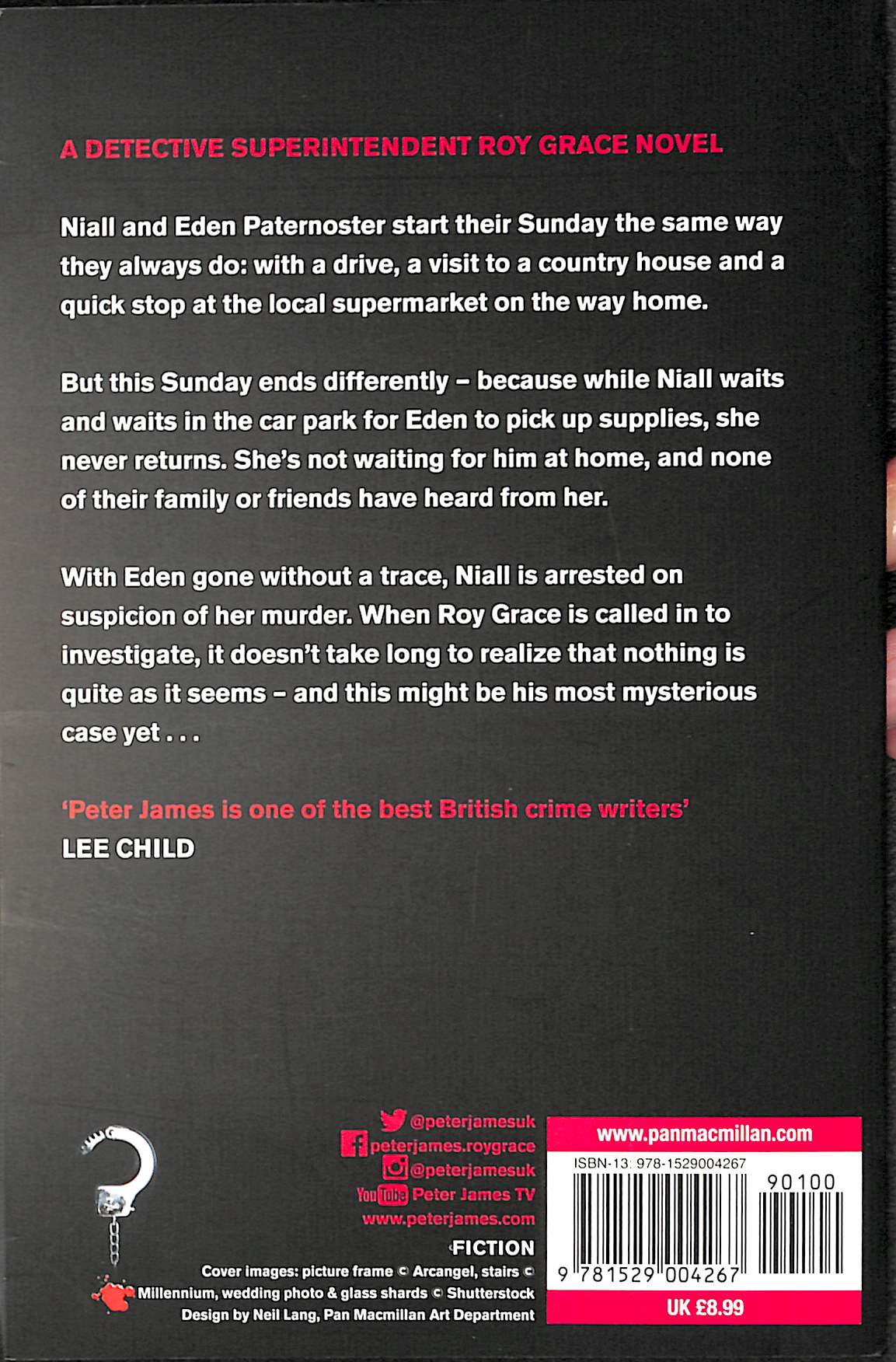 A DETECTIVE SUPERINTENDENT ROY GRACE NOVEL

Niall and Eden Paternoster start their Sunday the same way they always do: with a drive, a visit to a country house and a quick stop at the local supermarket on the way home.

But this Sunday ends differently – because while Niall waits and waits in the car park for Eden to pick up supplies, she never returns. She's not waiting for him at home, and none of their family or friends have heard from her.

With Eden gone without a trace, Niall is arrested on suspicion of her murder. When Roy Grace is called in to investigate, it doesn't take long to realize that nothing is quite as it seems – and this might be his most mysterious case yet . . .

'Peter James is one of the best British crime writers'
LEE CHILD

@peterjamesuk
peterjames.roygrace
@peterjamesuk
YouTube Peter James TV
www.peterjames.com

FICTION

Cover images: picture frame © Arcangel, stairs © Millennium, wedding photo & glass shards © Shutterstock
Design by Neil Lang, Pan Macmillan Art Department

www.panmacmillan.com
ISBN-13: 978-1529004267
90100
9 781529 004267
UK £8.99